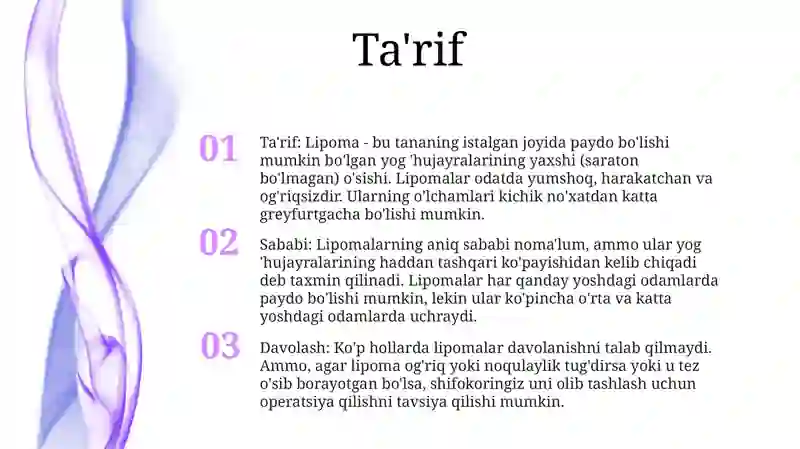 Ta'rif

01

Ta'rif: Lipoma - bu tananing istalgan joyida paydo bo'lishi mumkin bo'lgan yog 'hujayralarining yaxshi (saraton bo'lmagan) o'sishi. Lipomalar odatda yumshoq, harakatchan va og'riqsizdir. Ularning o'lchamlari kichik no'xatdan katta greyfurtgacha bo'lishi mumkin.

02

Sababi: Lipomalarning aniq sababi noma'lum, ammo ular yog 'hujayralarining haddan tashqari ko'payishidan kelib chiqadi deb taxmin qilinadi. Lipomalar har qanday yoshdagi odamlarda paydo bo'lishi mumkin, lekin ular ko'pincha o'rta va katta yoshdagi odamlarda uchraydi.

03

Davolash: Ko'p hollarda lipomalar davolanishni talab qilmaydi. Ammo, agar lipoma og'riq yoki noqulaylik tug'dirsa yoki u tez o'sib borayotgan bo'lsa, shifokoringiz uni olib tashlash uchun operatsiya qilishni tavsiya qilishi mumkin.